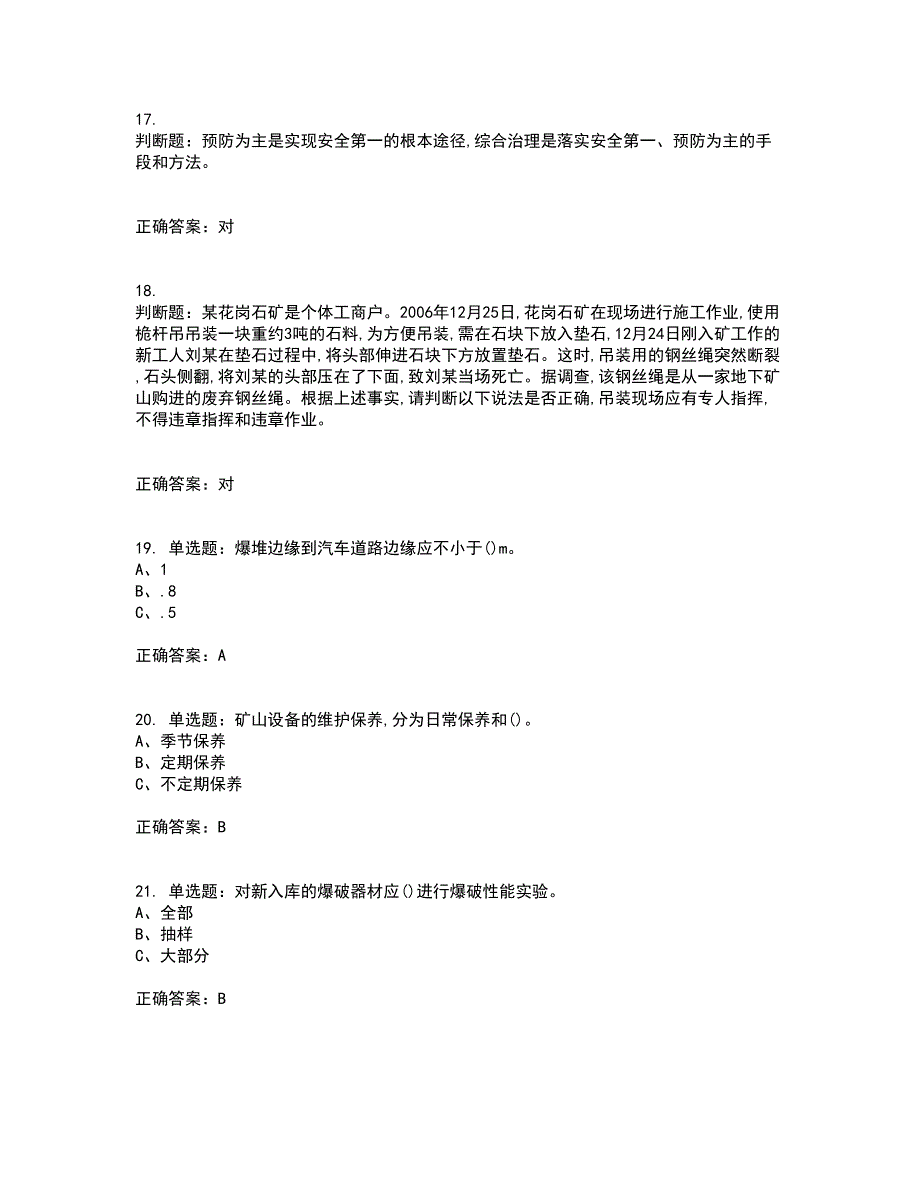 17.
判断题：预防为主是实现安全第一的根本途径,综合治理是落实安全第一、预防为主的手段和方法。

正确答案：对

18.
判断题：某花岗石矿是个体工商户。2006年12月25日,花岗石矿在现场进行施工作业,使用桅杆吊吊装一块重约3吨的石料,为方便吊装,需在石块下放入垫石,12月24日刚入矿工作的新工人刘某在垫石过程中,将头部伸进石块下方放置垫石。这时,吊装用的钢丝绳突然断裂,石头侧翻,将刘某的头部压在了下面,致刘某当场死亡。据调查,该钢丝绳是从一家地下矿山购进的废弃钢丝绳。根据上述事实,请判断以下说法是否正确,吊装现场应有专人指挥,不得违章指挥和违章作业。

正确答案：对

19. 单选题：爆堆边缘到汽车道路边缘应不小于()m。
A、1
B、.8
C、.5

正确答案：A

20. 单选题：矿山设备的维护保养,分为日常保养和()。
A、季节保养
B、定期保养
C、不定期保养

正确答案：B

21. 单选题：对新入库的爆破器材应()进行爆破性能实验。
A、全部
B、抽样
C、大部分

正确答案：B